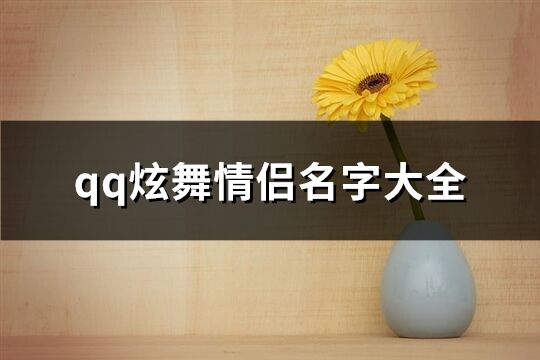 qq炫舞情侣名字大全